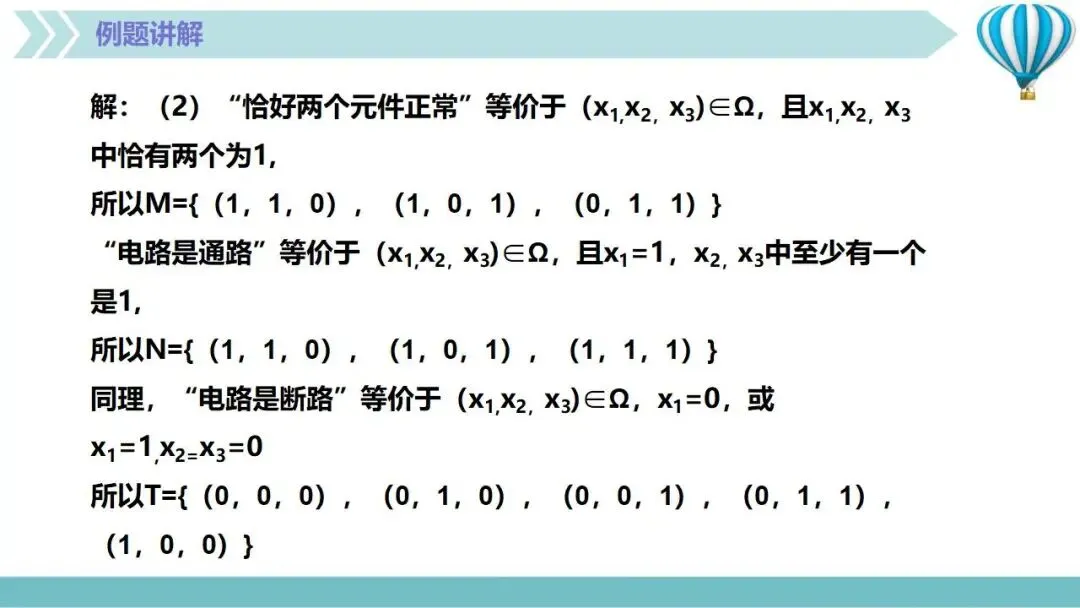 例题讲解

解：（2）“恰好两个元件正常”等价于$(x_1,x_2,x_3)\in\Omega$，且$x_1,x_2,x_3$中恰有两个为1，

所以M={（1，1，0），（1，0，1），（0，1，1）}

“电路是通路”等价于$(x_1,x_2,x_3)\in\Omega$，且$x_1=1$，$x_2,x_3$中至少有一个是1，

所以N={（1，1，0），（1，0，1），（1，1，1）}

同理，“电路是断路”等价于$(x_1,x_2,x_3)\in\Omega$，$x_1=0$，或$x_1=1,x_2=x_3=0$

所以T={（0，0，0），（0，1，0），（0，0，1），（0，1，1），（1，0，0）}